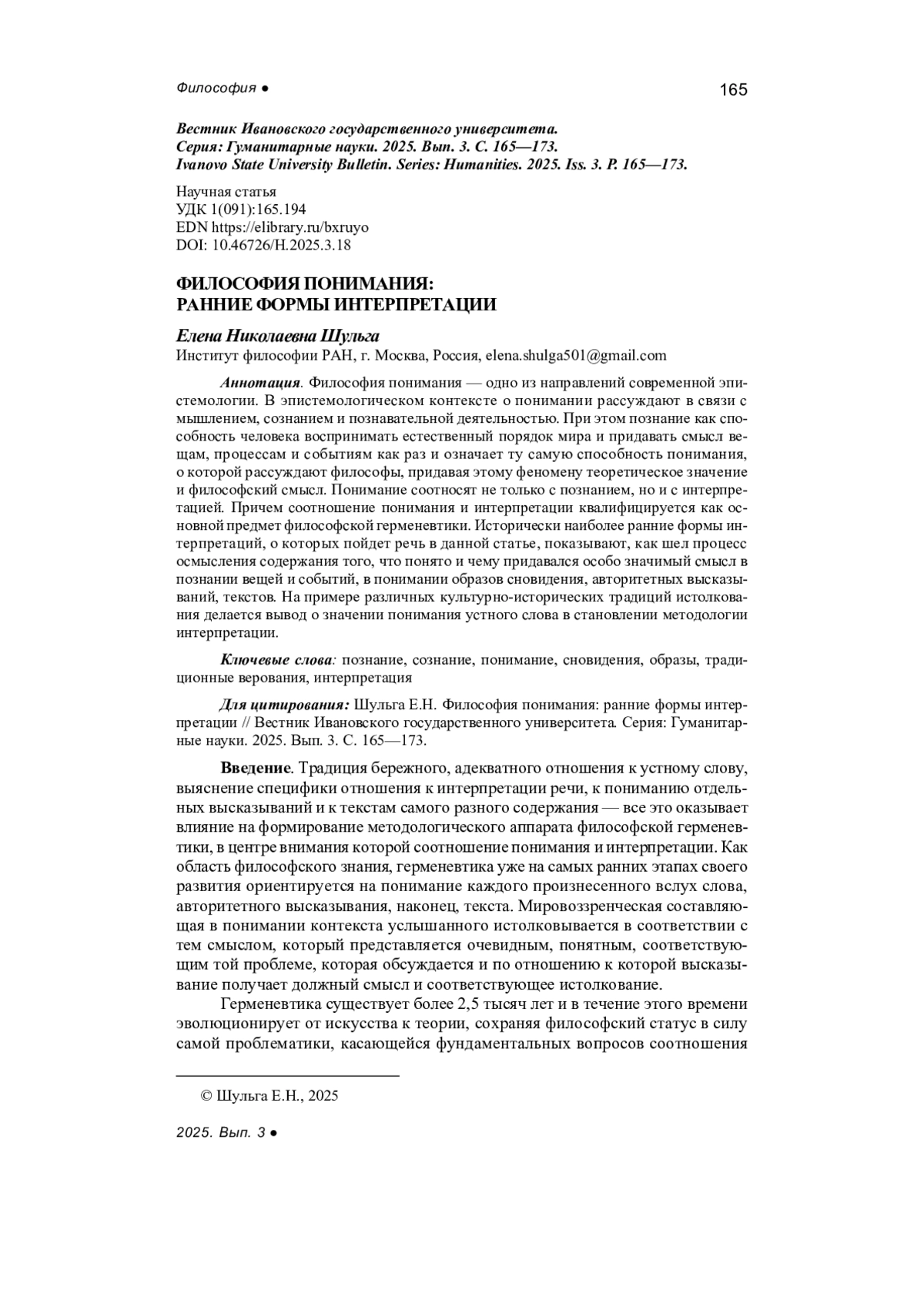 Философия ● 165

Вестник Ивановского государственного университета.
Серия: Гуманитарные науки. 2025. Вып. 3. С. 165—173.
Ivanovo State University Bulletin. Series: Humanities. 2025. Iss. 3. P. 165—173.

Научная статья
УДК 1(091):165.194
EDN https://elibrary.ru/bxruyo
DOI: 10.46726/H.2025.3.18

ФИЛОСОФИЯ ПОНИМАНИЯ:
РАННИЕ ФОРМЫ ИНТЕРПРЕТАЦИИ

Елена Николаевна Шульга
Институт философии РАН, г. Москва, Россия, elena.shulga501@gmail.com

Аннотация. Философия понимания — одно из направлений современной эпистемологии. В эпистемологическом контексте о понимании рассуждают в связи с мышлением, сознанием и познавательной деятельностью. При этом познание как способность человека воспринимать естественный порядок мира и придавать смысл вещам, процессам и событиям как раз и означает ту самую способность понимания, о которой рассуждают философы, придавая этому феномену теоретическое значение и философский смысл. Понимание соотносят не только с познанием, но и с интерпретацией. Причем соотношение понимания и интерпретации квалифицируется как основной предмет философской герменевтики. Исторически наиболее ранние формы интерпретаций, о которых пойдет речь в данной статье, показывают, как шел процесс осмысления содержания того, что понято и чему придавался особо значимый смысл в познании вещей и событий, в понимании образов сновидения, авторитетных высказываний, текстов. На примере различных культурно-исторических традиций истолкования делается вывод о значении понимания устного слова в становлении методологии интерпретации.

Ключевые слова: познание, сознание, понимание, сновидения, образы, традиционные верования, интерпретация

Для цитирования: Шульга Е.Н. Философия понимания: ранние формы интерпретации // Вестник Ивановского государственного университета. Серия: Гуманитарные науки. 2025. Вып. 3. С. 165—173.

Введение. Традиция бережного, адекватного отношения к устному слову, выяснение специфики отношения к интерпретации речи, к пониманию отдельных высказываний и к текстам самого разного содержания — все это оказывает влияние на формирование методологического аппарата философской герменевтики, в центре внимания которой соотношение понимания и интерпретации. Как область философского знания, герменевтика уже на самых ранних этапах своего развития ориентируется на понимание каждого произнесенного вслух слова, авторитетного высказывания, наконец, текста. Мировоззренческая составляющая в понимании контекста услышанного истолковывается в соответствии с тем смыслом, который представляется очевидным, понятным, соответствующим той проблеме, которая обсуждается и по отношению к которой высказывание получает должный смысл и соответствующее истолкование.

Герменевтика существует более 2,5 тысяч лет и в течение этого времени эволюционирует от искусства к теории, сохраняя философский статус в силу самой проблематики, касающейся фундаментальных вопросов соотношения

© Шульга Е.Н., 2025

2025. Вып. 3 ●